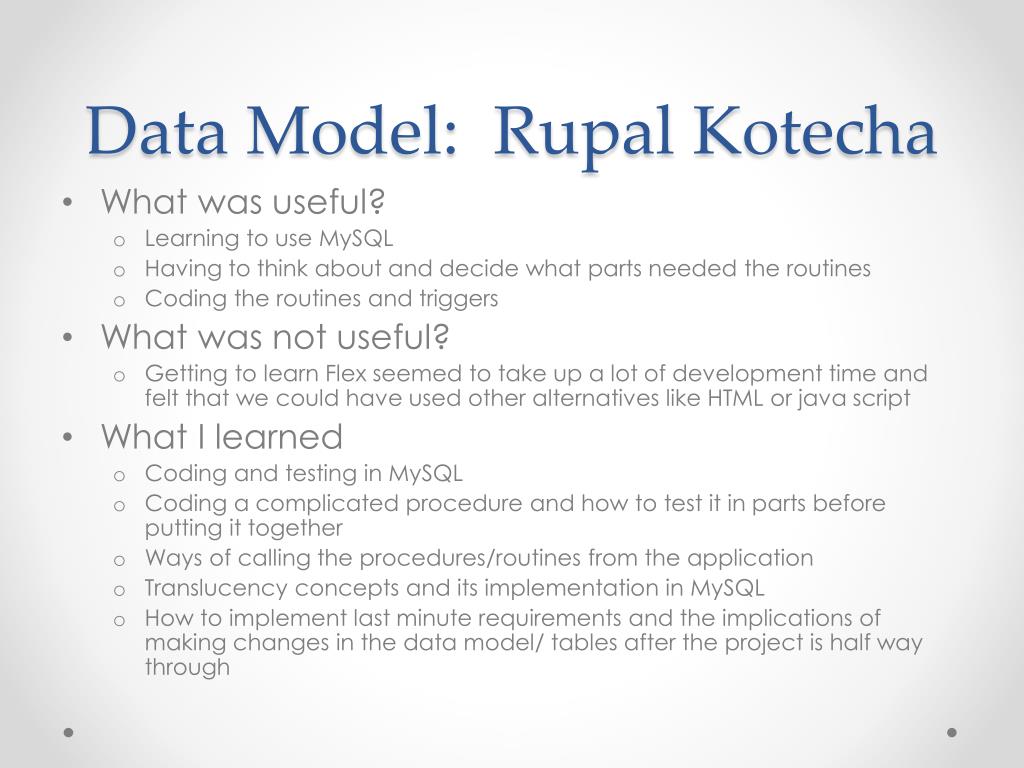 Data Model:  Rupal Kotecha

• What was useful?
  o Learning to use MySQL
  o Having to think about and decide what parts needed the routines
  o Coding the routines and triggers
• What was not useful?
  o Getting to learn Flex seemed to take up a lot of development time and felt that we could have used other alternatives like HTML or java script
• What I learned
  o Coding and testing in MySQL
  o Coding a complicated procedure and how to test it in parts before putting it together
  o Ways of calling the procedures/routines from the application
  o Translucency concepts and its implementation in MySQL
  o How to implement last minute requirements and the implications of making changes in the data model/ tables after the project is half way through